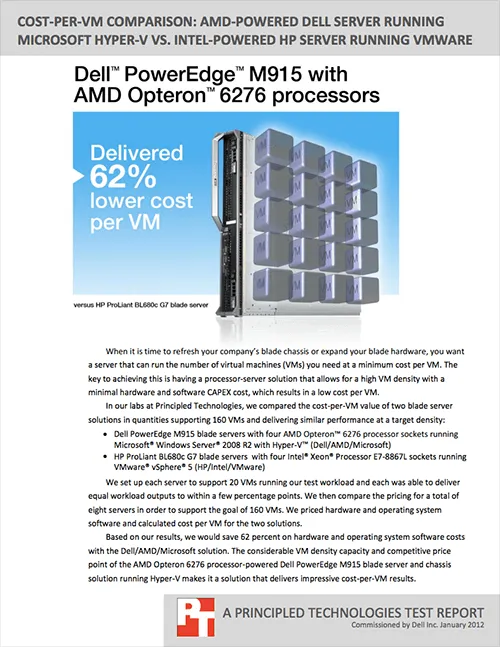 COST-PER-VM COMPARISON: AMD-POWERED DELL SERVER RUNNING MICROSOFT HYPER-V VS. INTEL-POWERED HP SERVER RUNNING VMWARE

Dell™ PowerEdge™ M915 with AMD Opteron™ 6276 processors

Delivered 62% lower cost per VM

versus HP ProLiant BL680c G7 blade server

When it is time to refresh your company's blade chassis or expand your blade hardware, you want a server that can run the number of virtual machines (VMs) you need at a minimum cost per VM. The key to achieving this is having a processor-server solution that allows for a high VM density with a minimal hardware and software CAPEX cost, which results in a low cost per VM.

In our labs at Principled Technologies, we compared the cost-per-VM value of two blade server solutions in quantities supporting 160 VMs and delivering similar performance at a target density:

• Dell PowerEdge M915 blade servers with four AMD Opteron™ 6276 processor sockets running Microsoft® Windows Server® 2008 R2 with Hyper-V™ (Dell/AMD/Microsoft)
• HP ProLiant BL680c G7 blade servers with four Intel® Xeon® Processor E7-8867L sockets running VMware® vSphere® 5 (HP/Intel/VMware)

We set up each server to support 20 VMs running our test workload and each was able to deliver equal workload outputs to within a few percentage points. We then compare the pricing for a total of eight servers in order to support the goal of 160 VMs. We priced hardware and operating system software and calculated cost per VM for the two solutions.

Based on our results, we would save 62 percent on hardware and operating system software costs with the Dell/AMD/Microsoft solution. The considerable VM density capacity and competitive price point of the AMD Opteron 6276 processor-powered Dell PowerEdge M915 blade server and chassis solution running Hyper-V makes it a solution that delivers impressive cost-per-VM results.

PT A PRINCIPLED TECHNOLOGIES TEST REPORT
Commissioned by Dell Inc. January 2012